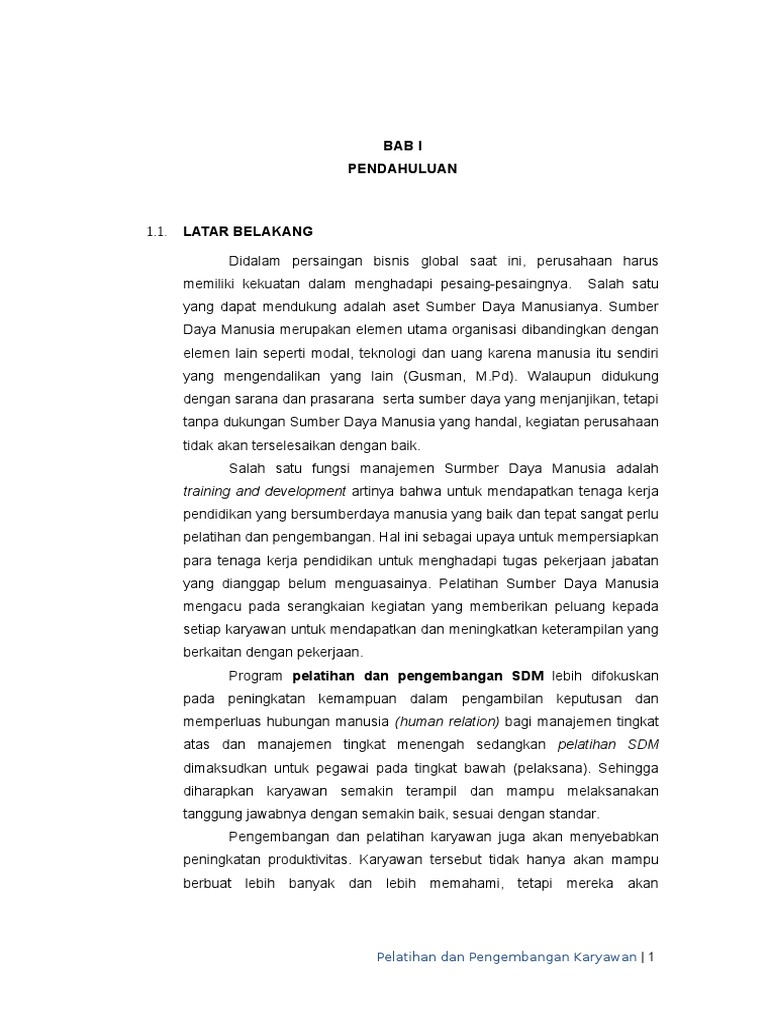 BAB I
PENDAHULUAN

1.1. LATAR BELAKANG

Didalam persaingan bisnis global saat ini, perusahaan harus memiliki kekuatan dalam menghadapi pesaing-pesaingnya. Salah satu yang dapat mendukung adalah aset Sumber Daya Manusianya. Sumber Daya Manusia merupakan elemen utama organisasi dibandingkan dengan elemen lain seperti modal, teknologi dan uang karena manusia itu sendiri yang mengendalikan yang lain (Gusman, M.Pd). Walaupun didukung dengan sarana dan prasarana serta sumber daya yang menjanjikan, tetapi tanpa dukungan Sumber Daya Manusia yang handal, kegiatan perusahaan tidak akan terselesaikan dengan baik.

Salah satu fungsi manajemen Surmber Daya Manusia adalah training and development artinya bahwa untuk mendapatkan tenaga kerja pendidikan yang bersumberdaya manusia yang baik dan tepat sangat perlu pelatihan dan pengembangan. Hal ini sebagai upaya untuk mempersiapkan para tenaga kerja pendidikan untuk menghadapi tugas pekerjaan jabatan yang dianggap belum menguasainya. Pelatihan Sumber Daya Manusia mengacu pada serangkaian kegiatan yang memberikan peluang kepada setiap karyawan untuk mendapatkan dan meningkatkan keterampilan yang berkaitan dengan pekerjaan.

Program pelatihan dan pengembangan SDM lebih difokuskan pada peningkatan kemampuan dalam pengambilan keputusan dan memperluas hubungan manusia (human relation) bagi manajemen tingkat atas dan manajemen tingkat menengah sedangkan pelatihan SDM dimaksudkan untuk pegawai pada tingkat bawah (pelaksana). Sehingga diharapkan karyawan semakin terampil dan mampu melaksanakan tanggung jawabnya dengan semakin baik, sesuai dengan standar.

Pengembangan dan pelatihan karyawan juga akan menyebabkan peningkatan produktivitas. Karyawan tersebut tidak hanya akan mampu berbuat lebih banyak dan lebih memahami, tetapi mereka akan

Pelatihan dan Pengembangan Karyawan | 1